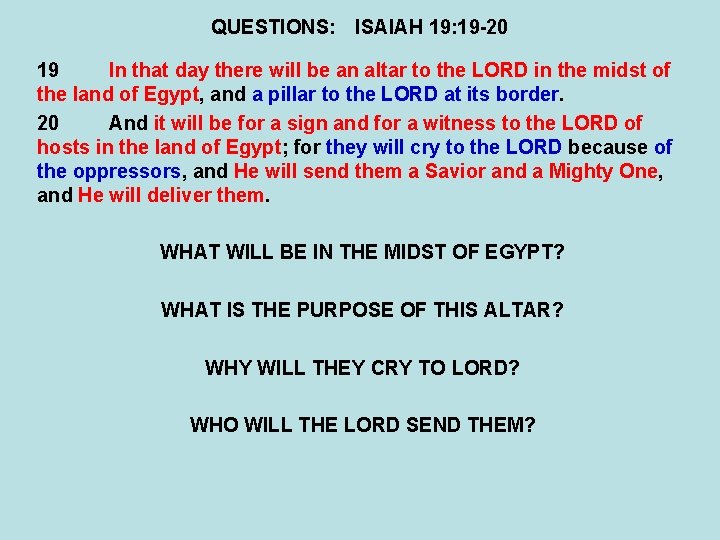 QUESTIONS: ISAIAH 19:19-20

19 In that day there will be an altar to the LORD in the midst of the land of Egypt, and a pillar to the LORD at its border.

20 And it will be for a sign and for a witness to the LORD of hosts in the land of Egypt; for they will cry to the LORD because of the oppressors, and He will send them a Savior and a Mighty One, and He will deliver them.

WHAT WILL BE IN THE MIDST OF EGYPT?

WHAT IS THE PURPOSE OF THIS ALTAR?

WHY WILL THEY CRY TO LORD?

WHO WILL THE LORD SEND THEM?